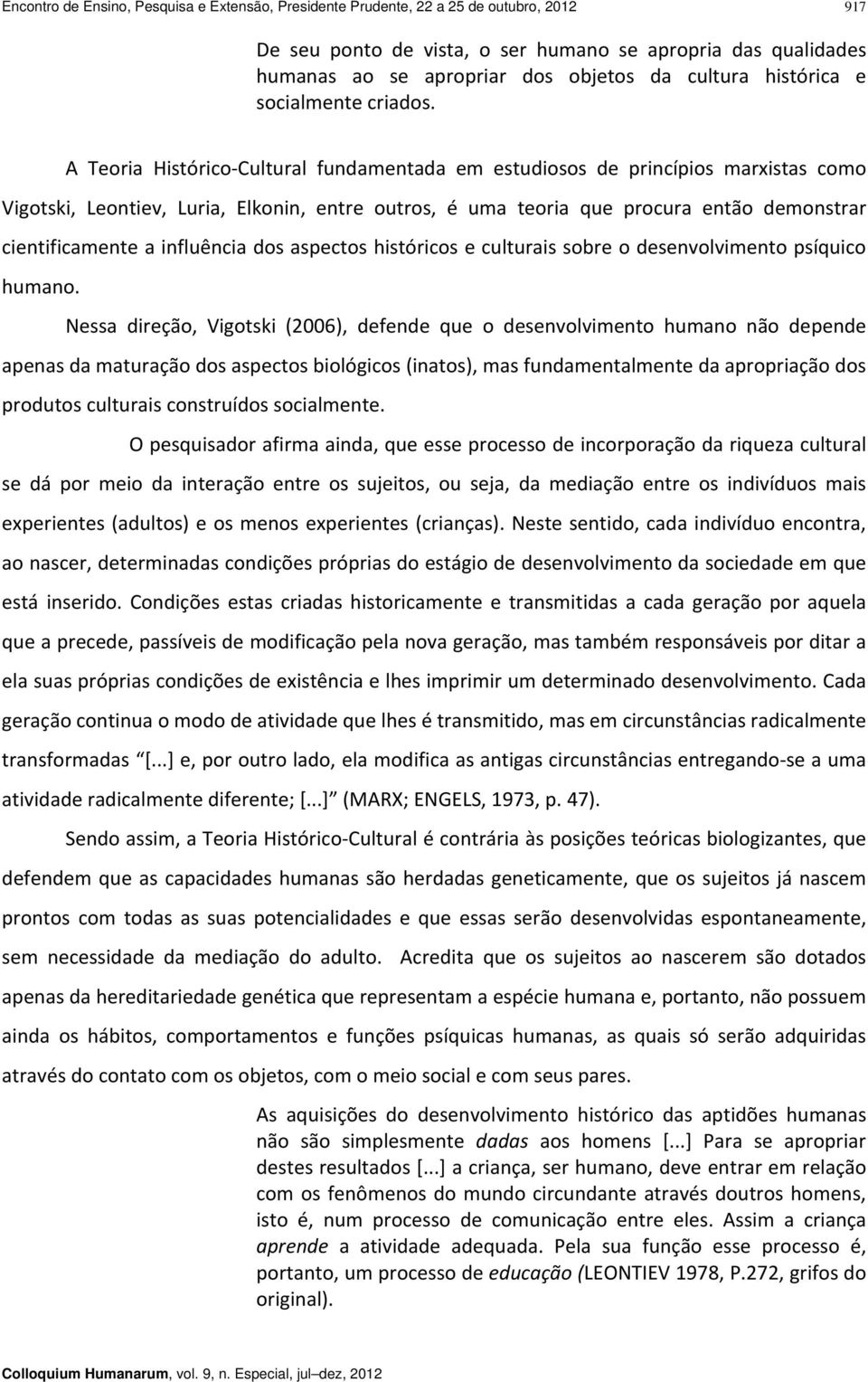 Encontro de Ensino, Pesquisa e Extensão, Presidente Prudente, 22 a 25 de outubro, 2012 917

De seu ponto de vista, o ser humano se apropria das qualidades humanas ao se apropriar dos objetos da cultura histórica e socialmente criados.

A Teoria Histórico-Cultural fundamentada em estudiosos de princípios marxistas como Vigotski, Leontiev, Luria, Elkonin, entre outros, é uma teoria que procura então demonstrar cientificamente a influência dos aspectos históricos e culturais sobre o desenvolvimento psíquico humano.

Nessa direção, Vigotski (2006), defende que o desenvolvimento humano não depende apenas da maturação dos aspectos biológicos (inatos), mas fundamentalmente da apropriação dos produtos culturais construídos socialmente.

O pesquisador afirma ainda, que esse processo de incorporação da riqueza cultural se dá por meio da interação entre os sujeitos, ou seja, da mediação entre os indivíduos mais experientes (adultos) e os menos experientes (crianças). Neste sentido, cada indivíduo encontra, ao nascer, determinadas condições próprias do estágio de desenvolvimento da sociedade em que está inserido. Condições estas criadas historicamente e transmitidas a cada geração por aquela que a precede, passíveis de modificação pela nova geração, mas também responsáveis por ditar a ela suas próprias condições de existência e lhes imprimir um determinado desenvolvimento. Cada geração continua o modo de atividade que lhes é transmitido, mas em circunstâncias radicalmente transformadas [...] e, por outro lado, ela modifica as antigas circunstâncias entregando-se a uma atividade radicalmente diferente; [...] (MARX; ENGELS, 1973, p. 47).

Sendo assim, a Teoria Histórico-Cultural é contrária às posições teóricas biologizantes, que defendem que as capacidades humanas são herdadas geneticamente, que os sujeitos já nascem prontos com todas as suas potencialidades e que essas serão desenvolvidas espontaneamente, sem necessidade da mediação do adulto. Acredita que os sujeitos ao nascerem são dotados apenas da hereditariedade genética que representam a espécie humana e, portanto, não possuem ainda os hábitos, comportamentos e funções psíquicas humanas, as quais só serão adquiridas através do contato com os objetos, com o meio social e com seus pares.

As aquisições do desenvolvimento histórico das aptidões humanas não são simplesmente dadas aos homens [...] Para se apropriar destes resultados [...] a criança, ser humano, deve entrar em relação com os fenômenos do mundo circundante através doutros homens, isto é, num processo de comunicação entre eles. Assim a criança aprende a atividade adequada. Pela sua função esse processo é, portanto, um processo de educação (LEONTIEV 1978, P.272, grifos do original).

Colloquium Humanarum, vol. 9, n. Especial, jul–dez, 2012